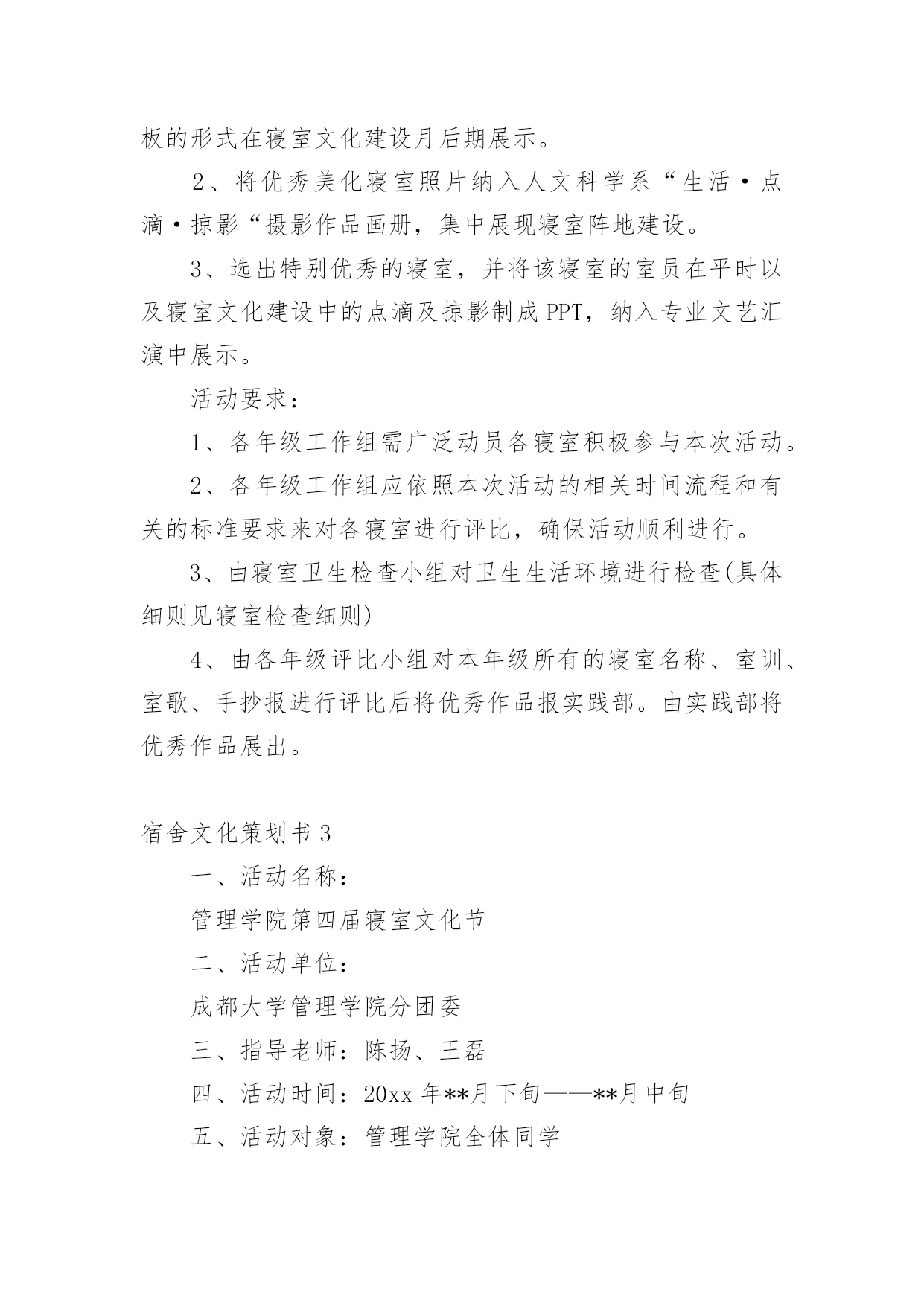 板的形式在寝室文化建设月后期展示。

2、将优秀美化寝室照片纳入人文科学系“生活·点滴·掠影“摄影作品画册，集中展现寝室阵地建设。

3、选出特别优秀的寝室，并将该寝室的室员在平时以及寝室文化建设中的点滴及掠影制成PPT，纳入专业文艺汇演中展示。

活动要求：

1、各年级工作组需广泛动员各寝室积极参与本次活动。

2、各年级工作组应依照本次活动的相关时间流程和有关的标准要求来对各寝室进行评比，确保活动顺利进行。

3、由寝室卫生检查小组对卫生生活环境进行检查(具体细则见寝室检查细则)

4、由各年级评比小组对本年级所有的寝室名称、室训、室歌、手抄报进行评比后将优秀作品报实践部。由实践部将优秀作品展出。

宿舍文化策划书3

一、活动名称：

管理学院第四届寝室文化节

二、活动单位：

成都大学管理学院分团委

三、指导老师：陈扬、王磊

四、活动时间：20xx年**月下旬——**月中旬

五、活动对象：管理学院全体同学